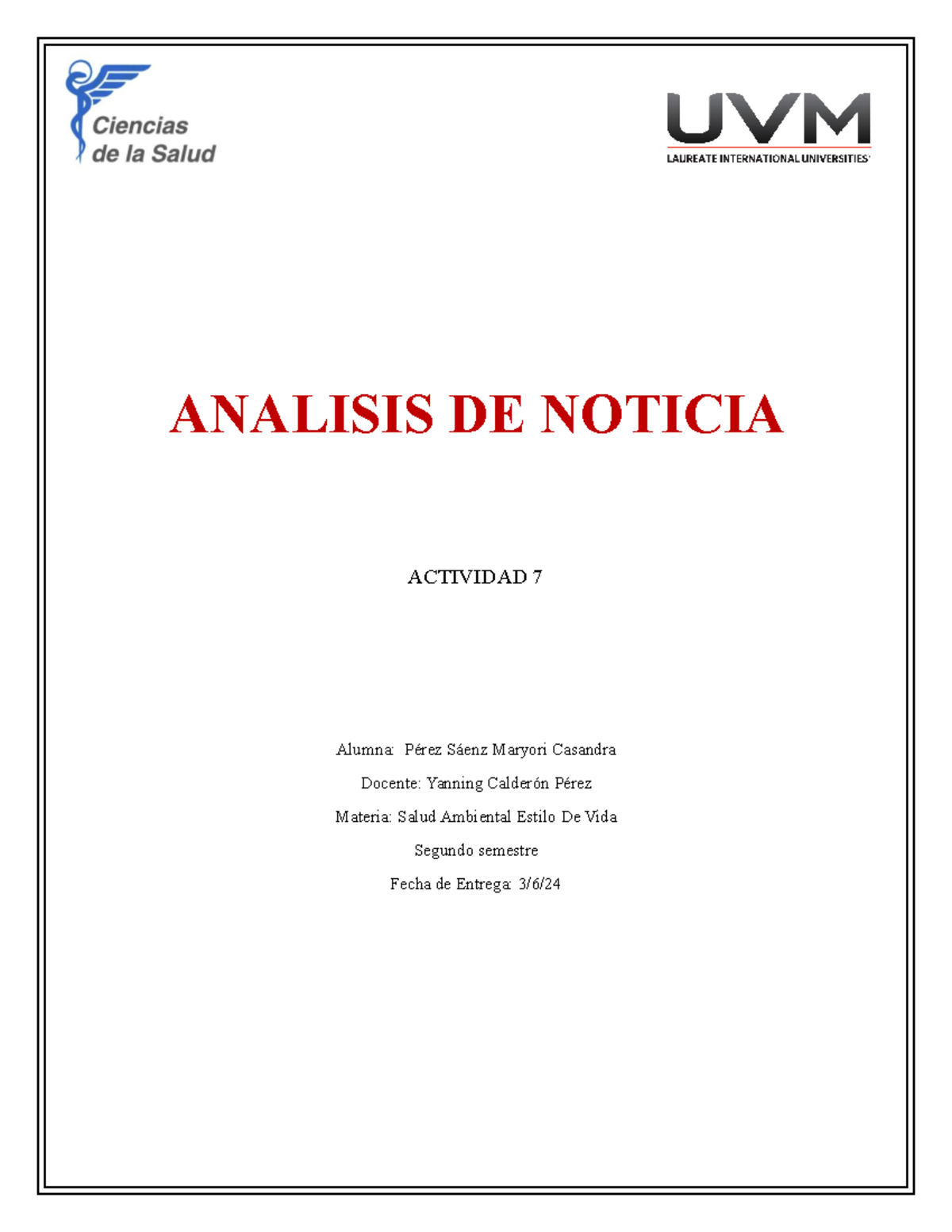 Ciencias de la Salud

UVM
LAUREATE INTERNATIONAL UNIVERSITIES

ANALISIS DE NOTICIA

ACTIVIDAD 7

Alumna: Pérez Sáenz Maryori Casandra

Docente: Yanning Calderón Pérez

Materia: Salud Ambiental Estilo De Vida

Segundo semestre

Fecha de Entrega: 3/6/24